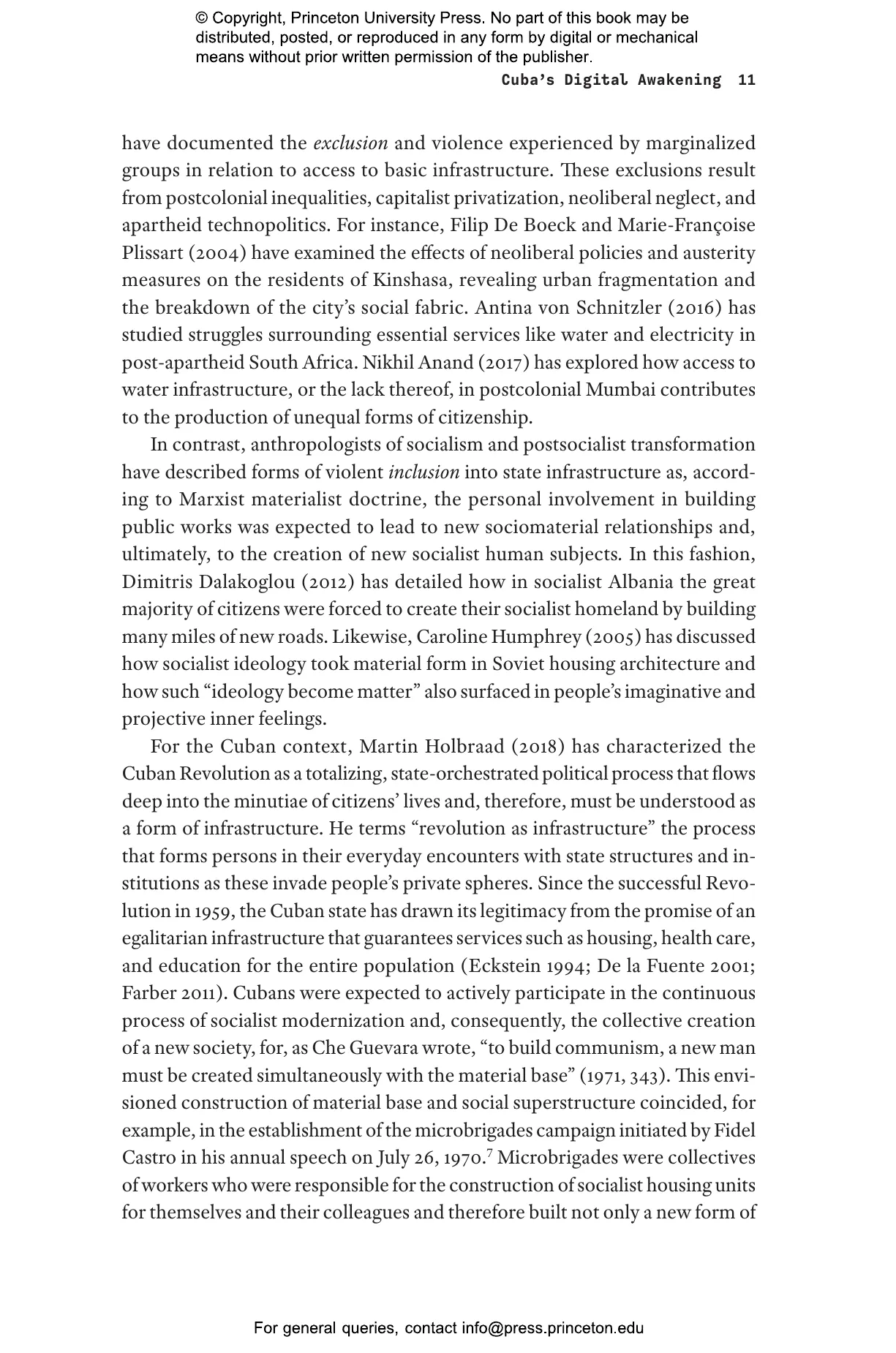 © Copyright, Princeton University Press. No part of this book may be distributed, posted, or reproduced in any form by digital or mechanical means without prior written permission of the publisher.

Cuba's Digital Awakening 11

have documented the exclusion and violence experienced by marginalized groups in relation to access to basic infrastructure. These exclusions result from postcolonial inequalities, capitalist privatization, neoliberal neglect, and apartheid technopolitics. For instance, Filip De Boeck and Marie-Françoise Plissart (2004) have examined the effects of neoliberal policies and austerity measures on the residents of Kinshasa, revealing urban fragmentation and the breakdown of the city's social fabric. Antina von Schnitzler (2016) has studied struggles surrounding essential services like water and electricity in post-apartheid South Africa. Nikhil Anand (2017) has explored how access to water infrastructure, or the lack thereof, in postcolonial Mumbai contributes to the production of unequal forms of citizenship.

In contrast, anthropologists of socialism and postsocialist transformation have described forms of violent inclusion into state infrastructure as, according to Marxist materialist doctrine, the personal involvement in building public works was expected to lead to new sociomaterial relationships and, ultimately, to the creation of new socialist human subjects. In this fashion, Dimitris Dalakoglou (2012) has detailed how in socialist Albania the great majority of citizens were forced to create their socialist homeland by building many miles of new roads. Likewise, Caroline Humphrey (2005) has discussed how socialist ideology took material form in Soviet housing architecture and how such "ideology become matter" also surfaced in people's imaginative and projective inner feelings.

For the Cuban context, Martin Holbraad (2018) has characterized the Cuban Revolution as a totalizing, state-orchestrated political process that flows deep into the minutiae of citizens' lives and, therefore, must be understood as a form of infrastructure. He terms "revolution as infrastructure" the process that forms persons in their everyday encounters with state structures and institutions as these invade people's private spheres. Since the successful Revolution in 1959, the Cuban state has drawn its legitimacy from the promise of an egalitarian infrastructure that guarantees services such as housing, health care, and education for the entire population (Eckstein 1994; De la Fuente 2001; Farber 2011). Cubans were expected to actively participate in the continuous process of socialist modernization and, consequently, the collective creation of a new society, for, as Che Guevara wrote, "to build communism, a new man must be created simultaneously with the material base" (1971, 343). This envisioned construction of material base and social superstructure coincided, for example, in the establishment of the microbrigades campaign initiated by Fidel Castro in his annual speech on July 26, 1970.$^7$ Microbrigades were collectives of workers who were responsible for the construction of socialist housing units for themselves and their colleagues and therefore built not only a new form of

For general queries, contact info@press.princeton.edu